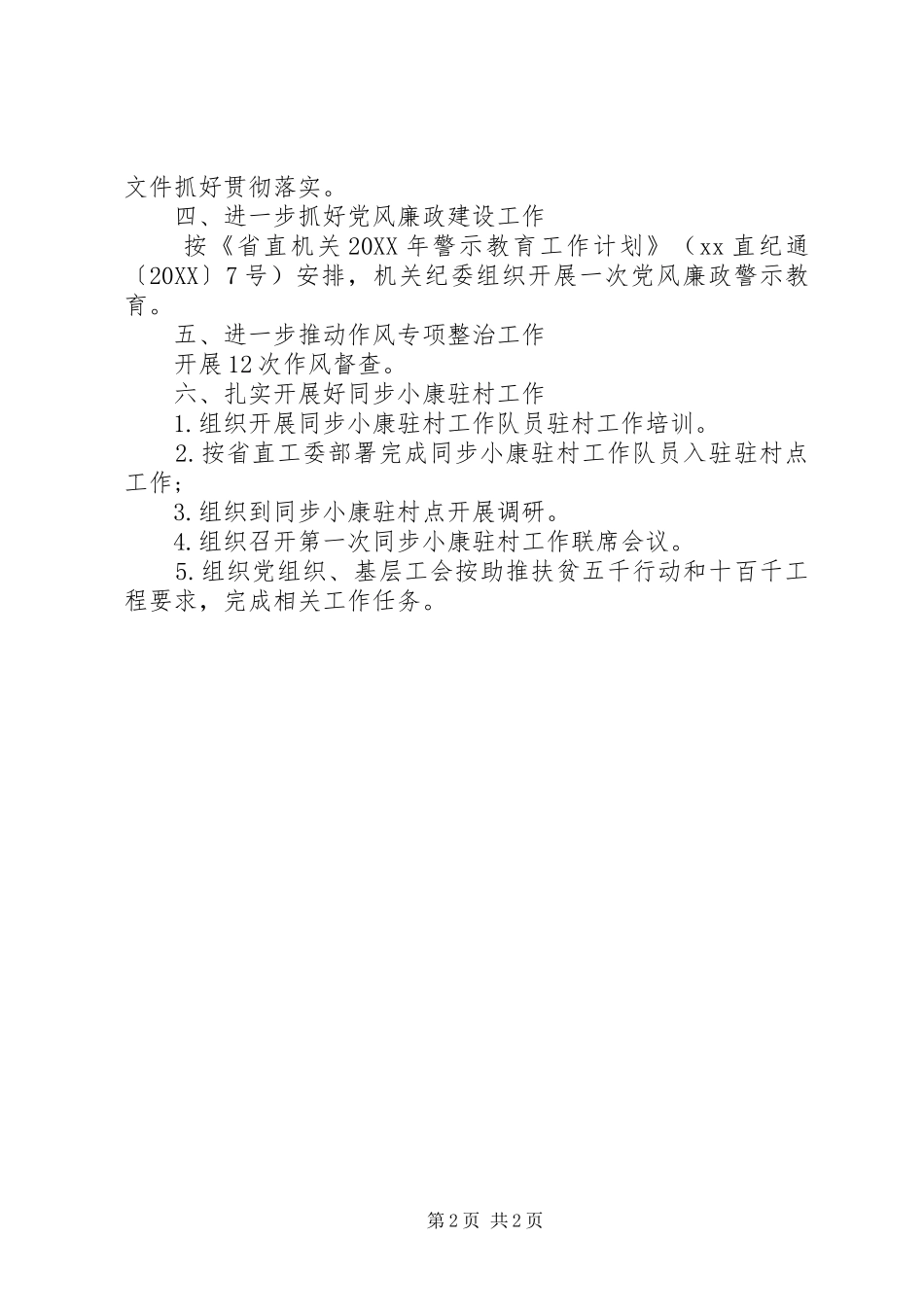 文件抓好贯彻落实。

四、进一步抓好党风廉政建设工作

按《省直机关20XX年警示教育工作计划》（xx直纪通〔20XX〕7号）安排，机关纪委组织开展一次党风廉政警示教育。

五、进一步推动作风专项整治工作

开展12次作风督查。

六、扎实开展好同步小康驻村工作

1.组织开展同步小康驻村工作队员驻村工作培训。

2.按省直工委部署完成同步小康驻村工作队员入驻驻村点工作；

3.组织到同步小康驻村点开展调研。

4.组织召开第一次同步小康驻村工作联席会议。

5.组织党组织、基层工会按助推扶贫五千行动和十百千工程要求，完成相关工作任务。

第2页 共2页